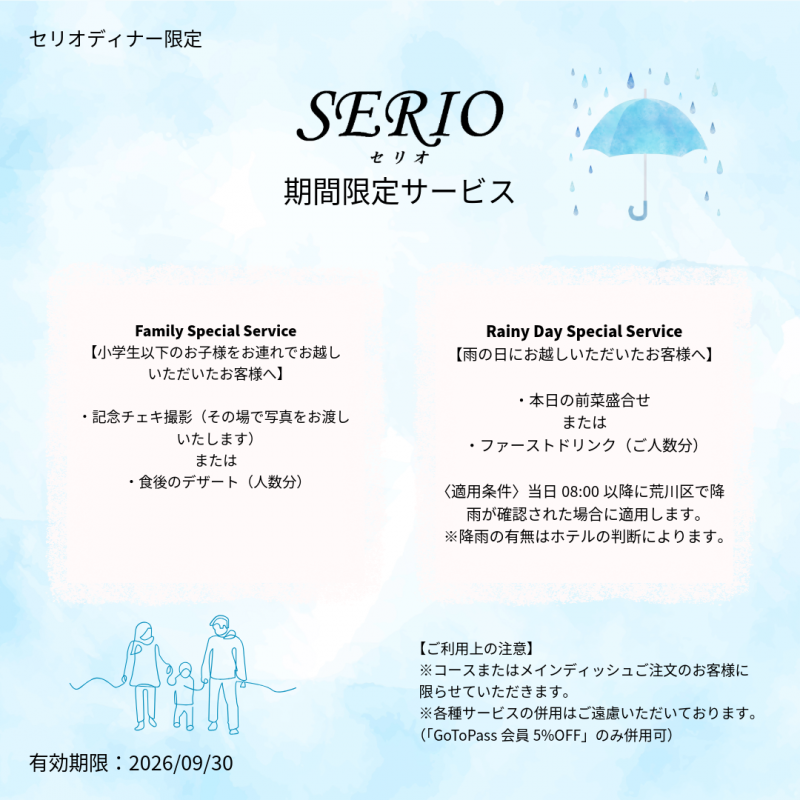 セリオディナー限定

SERIO
セリオ
期間限定サービス

Family Special Service
【小学生以下のお子様をお連れでお越しいただいたお客様へ】

・記念チェキ撮影（その場で写真をお渡しいたします）
または
・食後のデザート（人数分）

Rainy Day Special Service
【雨の日にお越しいただいたお客様へ】

・本日の前菜盛合せ
または
・ファーストドリンク（ご人数分）

〈適用条件〉当日08:00以降に荒川区で降雨が確認された場合に適用します。
※降雨の有無はホテルの判断によります。

【ご利用上の注意】
※コースまたはメインディッシュご注文のお客様に限らせていただきます。
※各種サービスの併用はご遠慮いただいております。
（「GoToPass会員5%OFF」のみ併用可）

有効期限：2026/09/30